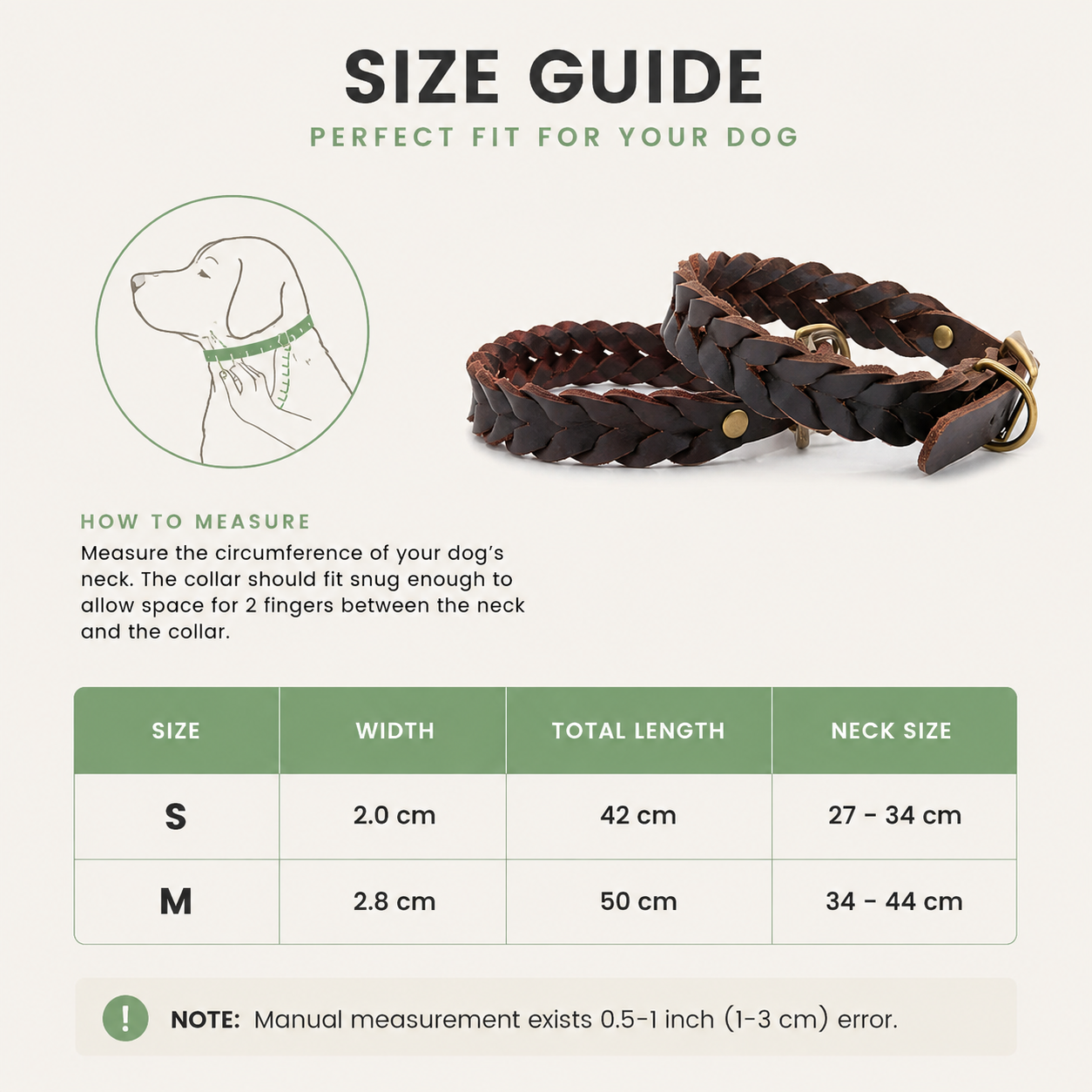 SIZE GUIDE

PERFECT FIT FOR YOUR DOG

HOW TO MEASURE

Measure the circumference of your dog's neck. The collar should fit snug enough to allow space for 2 fingers between the neck and the collar.

| SIZE | WIDTH | TOTAL LENGTH | NECK SIZE |
|---|---|---|---|
| S | 2.0 cm | 42 cm | 27 - 34 cm |
| M | 2.8 cm | 50 cm | 34 - 44 cm |

!

NOTE: Manual measurement exists 0.5-1 inch (1-3 cm) error.